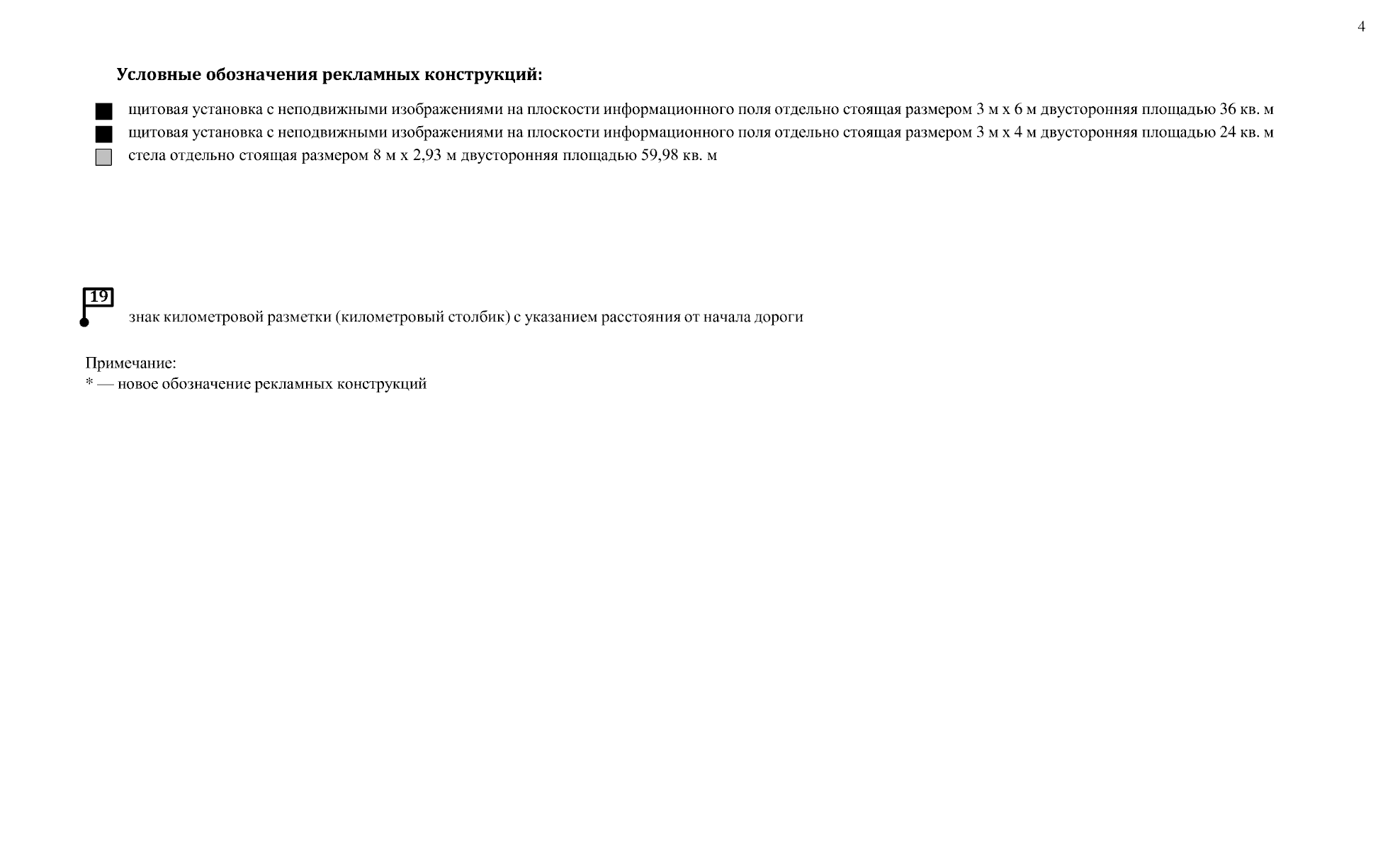 4

Условные обозначения рекламных конструкций:

щитовая установка с неподвижными изображениями на плоскости информационного поля отдельно стоящая размером 3 м х 6 м двусторонняя площадью 36 кв. м

щитовая установка с неподвижными изображениями на плоскости информационного поля отдельно стоящая размером 3 м х 4 м двусторонняя площадью 24 кв. м

стела отдельно стоящая размером 8 м х 2,93 м двусторонняя площадью 59,98 кв. м

19

знак километровой разметки (километровый столбик) с указанием расстояния от начала дороги

Примечание:
* — новое обозначение рекламных конструкций